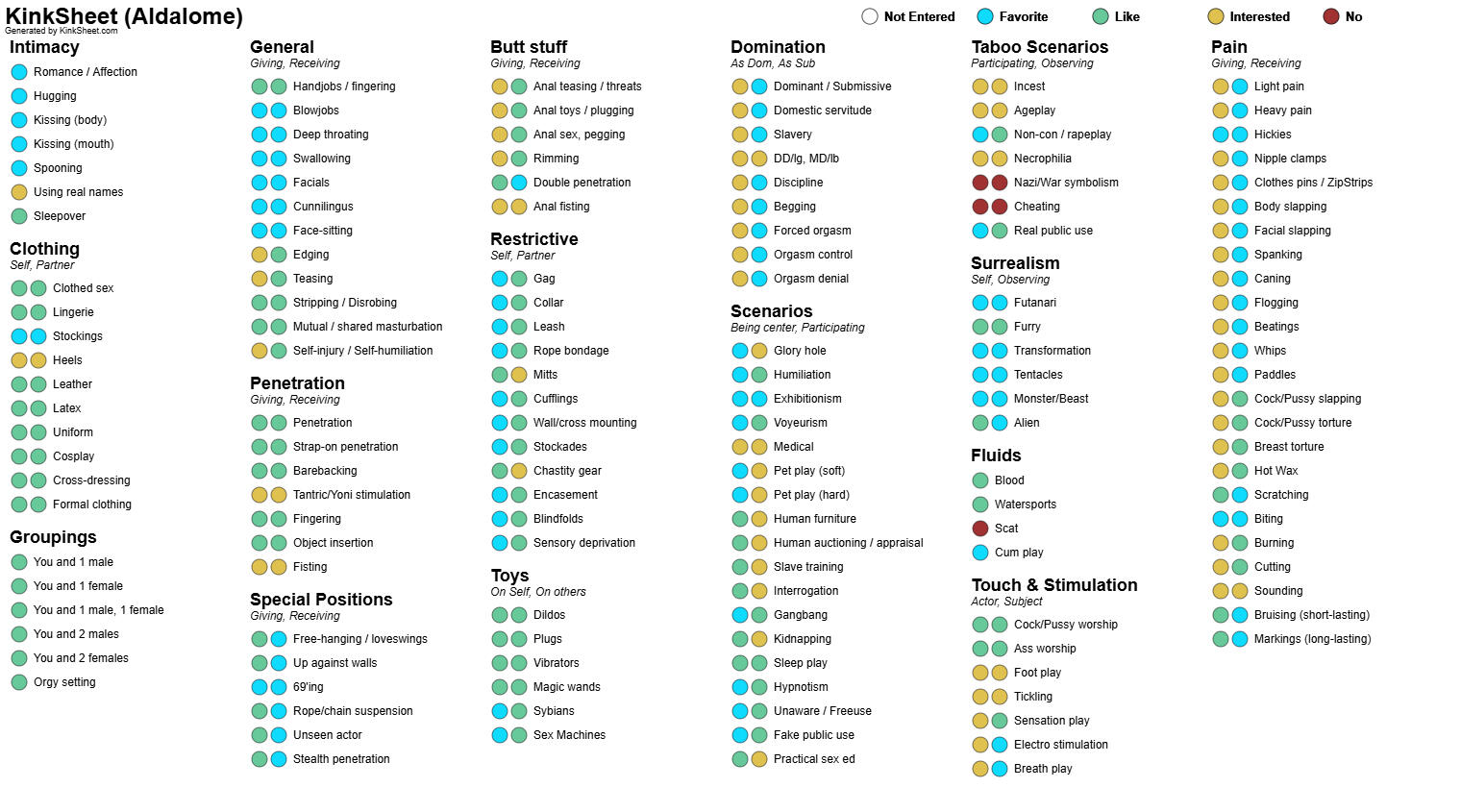 KinkSheet (Aldalome)
Generated by KinkSheet.com

Not Entered Favorite Like Interested No

Intimacy
Romance / Affection
Hugging
Kissing (body)
Kissing (mouth)
Spooning
Using real names
Sleepover

Clothing
Self, Partner
Clothed sex
Lingerie
Stockings
Heels
Leather
Latex
Uniform
Cosplay
Cross-dressing
Formal clothing

Groupings
You and 1 male
You and 1 female
You and 1 male, 1 female
You and 2 males
You and 2 females
Orgy setting

General
Giving, Receiving
Handjobs / fingering
Blowjobs
Deep throating
Swallowing
Facials
Cunnilingus
Face-sitting
Edging
Teasing
Stripping / Disrobing
Mutual / shared masturbation
Self-injury / Self-humiliation

Penetration
Giving, Receiving
Penetration
Strap-on penetration
Barebacking
Tantric/Yoni stimulation
Fingering
Object insertion
Fisting

Special Positions
Giving, Receiving
Free-hanging / loveswings
Up against walls
69'ing
Rope/chain suspension
Unseen actor
Stealth penetration

Butt stuff
Giving, Receiving
Anal teasing / threats
Anal toys / plugging
Anal sex, pegging
Rimming
Double penetration
Anal fisting

Restrictive
Self, Partner
Gag
Collar
Leash
Rope bondage
Mitts
Cufflings
Wall/cross mounting
Stockades
Chastity gear
Encasement
Blindfolds
Sensory deprivation

Toys
On Self, On others
Dildos
Plugs
Vibrators
Magic wands
Sybians
Sex Machines

Domination
As Dom, As Sub
Dominant / Submissive
Domestic servitude
Slavery
DD/lg, MD/lb
Discipline
Begging
Forced orgasm
Orgasm control
Orgasm denial

Scenarios
Being center, Participating
Glory hole
Humiliation
Exhibitionism
Voyeurism
Medical
Pet play (soft)
Pet play (hard)
Human furniture
Human auctioning / appraisal
Slave training
Interrogation
Gangbang
Kidnapping
Sleep play
Hypnotism
Unaware / Freeuse
Fake public use
Practical sex ed

Taboo Scenarios
Participating, Observing
Incest
Ageplay
Non-con / rapeplay
Necrophilia
Nazi/War symbolism
Cheating
Real public use

Surrealism
Self, Observing
Futanari
Furry
Transformation
Tentacles
Monster/Beast
Alien

Fluids
Blood
Watersports
Scat
Cum play

Touch & Stimulation
Actor, Subject
Cock/Pussy worship
Ass worship
Foot play
Tickling
Sensation play
Electro stimulation
Breath play

Pain
Giving, Receiving
Light pain
Heavy pain
Hickies
Nipple clamps
Clothes pins / ZipStrips
Body slapping
Facial slapping
Spanking
Caning
Flogging
Beatings
Whips
Paddles
Cock/Pussy slapping
Cock/Pussy torture
Breast torture
Hot Wax
Scratching
Biting
Burning
Cutting
Sounding
Bruising (short-lasting)
Markings (long-lasting)